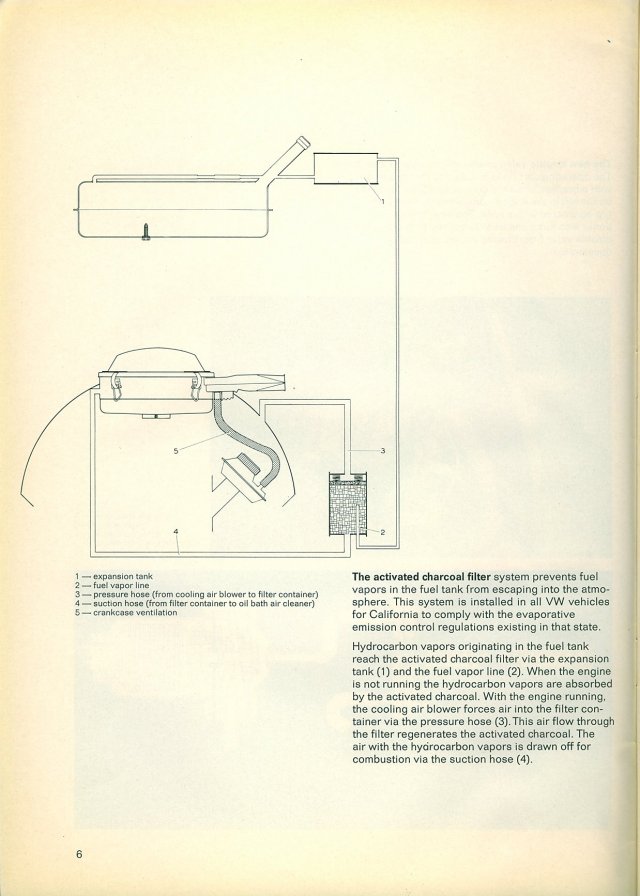 1

5

3

2

4

1 — expansion tank
2 — fuel vapor line
3 — pressure hose (from cooling air blower to filter container)
4 — suction hose (from filter container to oil bath air cleaner)
5 — crankcase ventilation

**The activated charcoal filter** system prevents fuel vapors in the fuel tank from escaping into the atmosphere. This system is installed in all VW vehicles for California to comply with the evaporative emission control regulations existing in that state.

Hydrocarbon vapors originating in the fuel tank reach the activated charcoal filter via the expansion tank (1) and the fuel vapor line (2). When the engine is not running the hydrocarbon vapors are absorbed by the activated charcoal. With the engine running, the cooling air blower forces air into the filter container via the pressure hose (3). This air flow through the filter regenerates the activated charcoal. The air with the hydrocarbon vapors is drawn off for combustion via the suction hose (4).

6